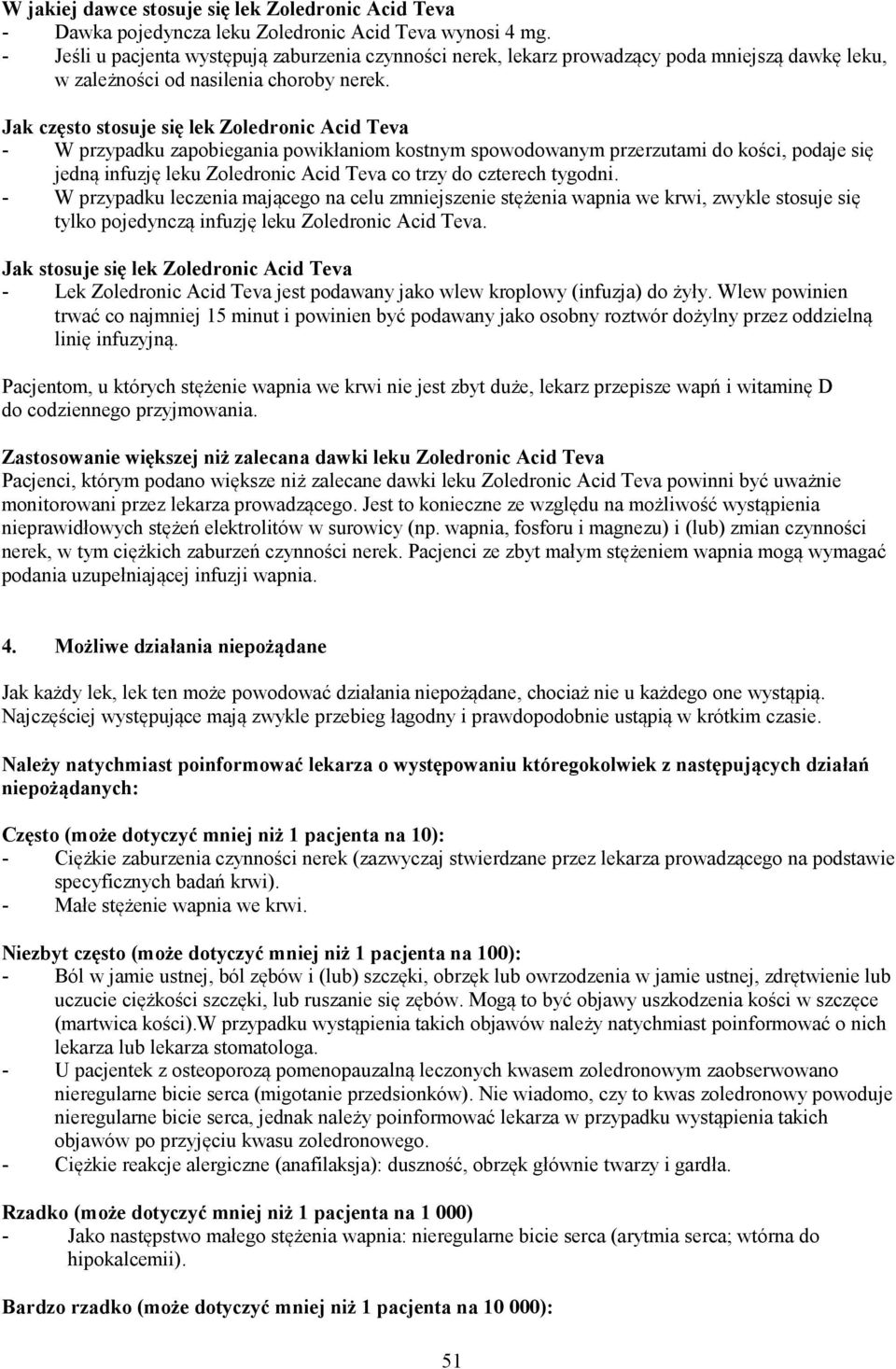 W jakiej dawce stosuje się lek Zoledronic Acid Teva
- Dawka pojedyncza leku Zoledronic Acid Teva wynosi 4 mg.
- Jeśli u pacjenta występują zaburzenia czynności nerek, lekarz prowadzący poda mniejszą dawkę leku, w zależności od nasilenia choroby nerek.

Jak często stosuje się lek Zoledronic Acid Teva
- W przypadku zapobiegania powikłaniom kostnym spowodowanym przerzutami do kości, podaje się jedną infuzję leku Zoledronic Acid Teva co trzy do czterech tygodni.
- W przypadku leczenia mającego na celu zmniejszenie stężenia wapnia we krwi, zwykle stosuje się tylko pojedynczą infuzję leku Zoledronic Acid Teva.

Jak stosuje się lek Zoledronic Acid Teva
- Lek Zoledronic Acid Teva jest podawany jako wlew kroplowy (infuzja) do żyły. Wlew powinien trwać co najmniej 15 minut i powinien być podawany jako osobny roztwór dożylny przez oddzielną linię infuzyjną.

Pacjentom, u których stężenie wapnia we krwi nie jest zbyt duże, lekarz przepisze wapń i witaminę D do codziennego przyjmowania.

Zastosowanie większej niż zalecana dawki leku Zoledronic Acid Teva
Pacjenci, którym podano większe niż zalecane dawki leku Zoledronic Acid Teva powinni być uważnie monitorowani przez lekarza prowadzącego. Jest to konieczne ze względu na możliwość wystąpienia nieprawidłowych stężeń elektrolitów w surowicy (np. wapnia, fosforu i magnezu) i (lub) zmian czynności nerek, w tym ciężkich zaburzeń czynności nerek. Pacjenci ze zbyt małym stężeniem wapnia mogą wymagać podania uzupełniającej infuzji wapnia.

4. Możliwe działania niepożądane

Jak każdy lek, lek ten może powodować działania niepożądane, chociaż nie u każdego one wystąpią. Najczęściej występujące mają zwykle przebieg łagodny i prawdopodobnie ustąpią w krótkim czasie.

Należy natychmiast poinformować lekarza o występowaniu któregokolwiek z następujących działań niepożądanych:

Często (może dotyczyć mniej niż 1 pacjenta na 10):
- Ciężkie zaburzenia czynności nerek (zazwyczaj stwierdzane przez lekarza prowadzącego na podstawie specyficznych badań krwi).
- Małe stężenie wapnia we krwi.

Niezbyt często (może dotyczyć mniej niż 1 pacjenta na 100):
- Ból w jamie ustnej, ból zębów i (lub) szczęki, obrzęk lub owrzodzenia w jamie ustnej, zdrętwienie lub uczucie ciężkości szczęki, lub ruszanie się zębów. Mogą to być objawy uszkodzenia kości w szczęce (martwica kości).W przypadku wystąpienia takich objawów należy natychmiast poinformować o nich lekarza lub lekarza stomatologa.
- U pacjentek z osteoporozą pomenopauzalną leczonych kwasem zoledronowym zaobserwowano nieregularne bicie serca (migotanie przedsionków). Nie wiadomo, czy to kwas zoledronowy powoduje nieregularne bicie serca, jednak należy poinformować lekarza w przypadku wystąpienia takich objawów po przyjęciu kwasu zoledronowego.
- Ciężkie reakcje alergiczne (anafilaksja): duszność, obrzęk głównie twarzy i gardła.

Rzadko (może dotyczyć mniej niż 1 pacjenta na 1 000)
- Jako następstwo małego stężenia wapnia: nieregularne bicie serca (arytmia serca; wtórna do hipokalcemii).

Bardzo rzadko (może dotyczyć mniej niż 1 pacjenta na 10 000):

51